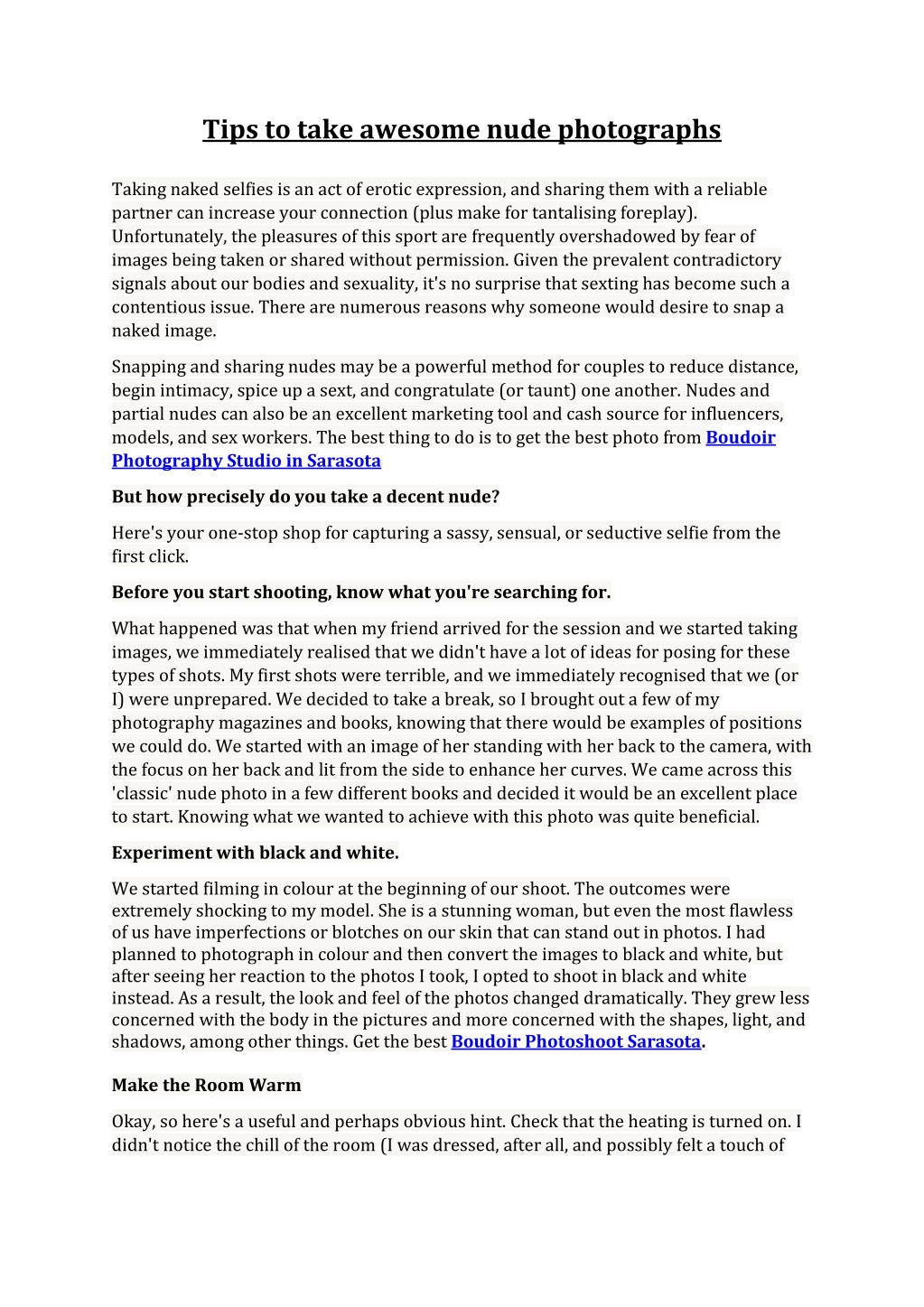 Tips to take awesome nude photographs

Taking naked selfies is an act of erotic expression, and sharing them with a reliable partner can increase your connection (plus make for tantalising foreplay). Unfortunately, the pleasures of this sport are frequently overshadowed by fear of images being taken or shared without permission. Given the prevalent contradictory signals about our bodies and sexuality, it's no surprise that sexting has become such a contentious issue. There are numerous reasons why someone would desire to snap a naked image.

Snapping and sharing nudes may be a powerful method for couples to reduce distance, begin intimacy, spice up a sext, and congratulate (or taunt) one another. Nudes and partial nudes can also be an excellent marketing tool and cash source for influencers, models, and sex workers. The best thing to do is to get the best photo from Boudoir Photography Studio in Sarasota

But how precisely do you take a decent nude?

Here's your one-stop shop for capturing a sassy, sensual, or seductive selfie from the first click.

Before you start shooting, know what you're searching for.

What happened was that when my friend arrived for the session and we started taking images, we immediately realised that we didn't have a lot of ideas for posing for these types of shots. My first shots were terrible, and we immediately recognised that we (or I) were unprepared. We decided to take a break, so I brought out a few of my photography magazines and books, knowing that there would be examples of positions we could do. We started with an image of her standing with her back to the camera, with the focus on her back and lit from the side to enhance her curves. We came across this 'classic' nude photo in a few different books and decided it would be an excellent place to start. Knowing what we wanted to achieve with this photo was quite beneficial.

Experiment with black and white.

We started filming in colour at the beginning of our shoot. The outcomes were extremely shocking to my model. She is a stunning woman, but even the most flawless of us have imperfections or blotches on our skin that can stand out in photos. I had planned to photograph in colour and then convert the images to black and white, but after seeing her reaction to the photos I took, I opted to shoot in black and white instead. As a result, the look and feel of the photos changed dramatically. They grew less concerned with the body in the pictures and more concerned with the shapes, light, and shadows, among other things. Get the best Boudoir Photoshoot Sarasota.

Make the Room Warm

Okay, so here's a useful and perhaps obvious hint. Check that the heating is turned on. I didn't notice the chill of the room (I was dressed, after all, and possibly felt a touch of